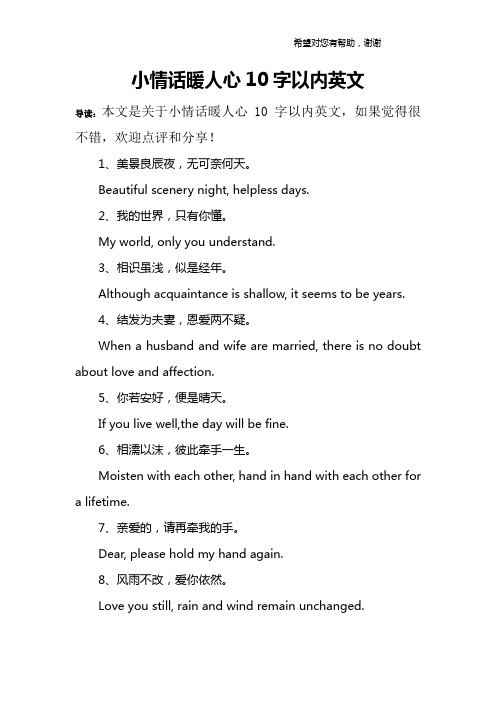 希望对您有帮助，谢谢

小情话暖人心 10 字以内英文

导读：本文是关于小情话暖人心 10 字以内英文，如果觉得很不错，欢迎点评和分享！

1、美景良辰夜，无可奈何天。

Beautiful scenery night, helpless days.

2、我的世界，只有你懂。

My world, only you understand.

3、相识虽浅，似是经年。

Although acquaintance is shallow, it seems to be years.

4、结发为夫妻，恩爱两不疑。

When a husband and wife are married, there is no doubt about love and affection.

5、你若安好，便是晴天。

If you live well,the day will be fine.

6、相濡以沫，彼此牵手一生。

Moisten with each other, hand in hand with each other for a lifetime.

7、亲爱的，请再牵我的手。

Dear, please hold my hand again.

8、风雨不改，爱你依然。

Love you still, rain and wind remain unchanged.